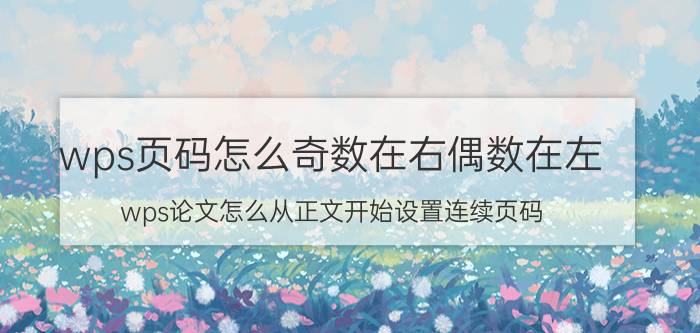 wps页码怎么奇数在右偶数在左

wps论文怎么从正文开始设置连续页码